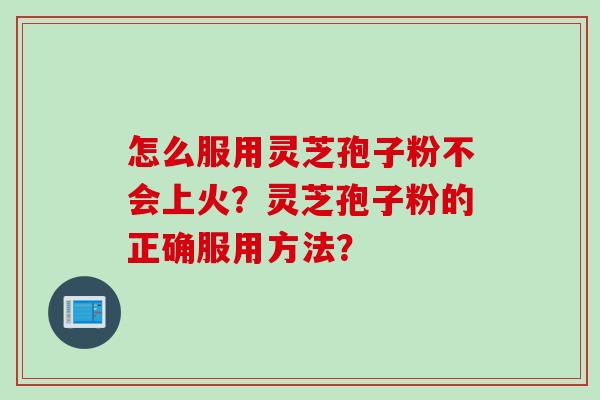 怎么服用灵芝孢子粉不会上火？灵芝孢子粉的正确服用方法？